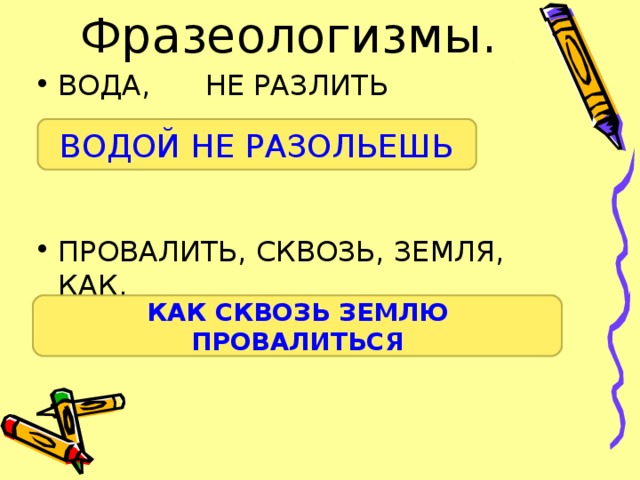 Фразеологизмы.

• ВОДА, НЕ РАЗЛИТЬ

ВОДОЙ НЕ РАЗОЛЬЕШЬ

• ПРОВАЛИТЬ, СКВОЗЬ, ЗЕМЛЯ, КАК.

КАК СКВОЗЬ ЗЕМЛЮ ПРОВАЛИТЬСЯ